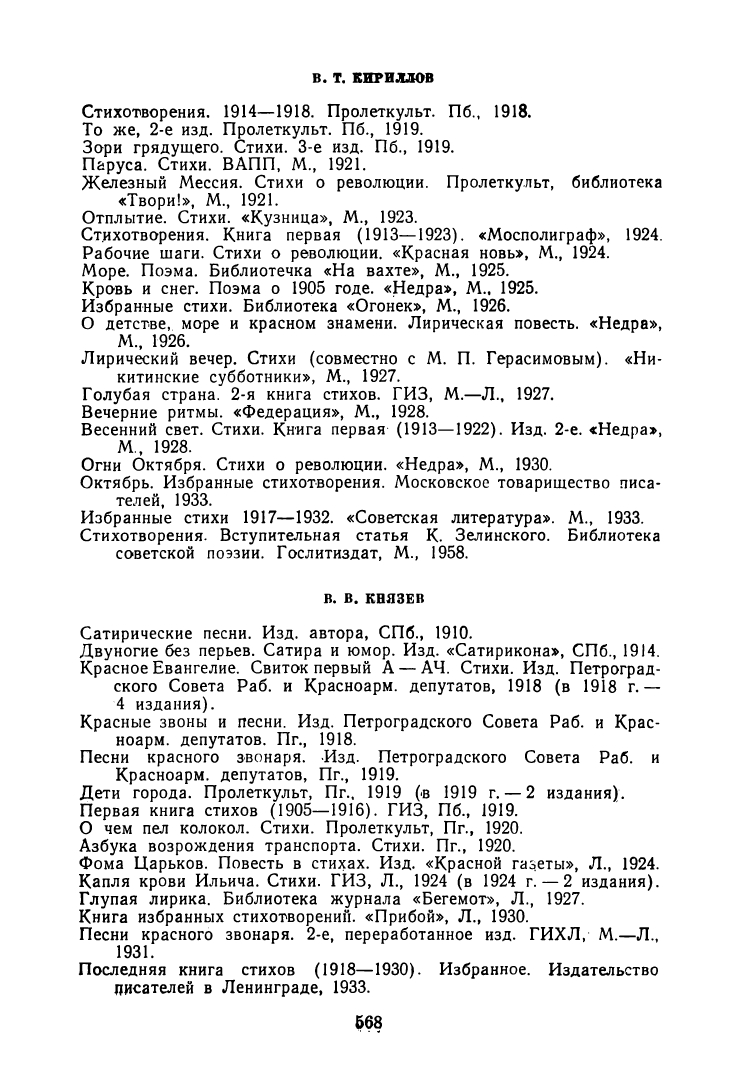 В. Т. КИРИЛЛОВ

Стихотворения. 1914—1918. Пролеткульт. Пб., 1918.
То же, 2-е изд. Пролеткульт. Пб., 1919.
Зори грядущего. Стихи. 3-е изд. Пб., 1919.
Паруса. Стихи. ВАПП, М., 1921.
Железный Мессия. Стихи о революции. Пролеткульт, библиотека «Твори!», М., 1921.
Отплытие. Стихи. «Кузница», М., 1923.
Стихотворения. Книга первая (1913—1923). «Мосполиграф», 1924.
Рабочие шаги. Стихи о революции. «Красная новь», М., 1924.
Море. Поэма. Библиотечка «На вахте», М., 1925.
Кровь и снег. Поэма о 1905 годе. «Недра», М., 1925.
Избранные стихи. Библиотека «Огонек», М., 1926.
О детстве, море и красном знамени. Лирическая повесть. «Недра», М., 1926.
Лирический вечер. Стихи (совместно с М. П. Герасимовым). «Никитинские субботники», М., 1927.
Голубая страна. 2-я книга стихов. ГИЗ, М.—Л., 1927.
Вечерние ритмы. «Федерация», М., 1928.
Весенний свет. Стихи. Книга первая (1913—1922). Изд. 2-е. «Недра», М., 1928.
Огни Октября. Стихи о революции. «Недра», М., 1930.
Октябрь. Избранные стихотворения. Московское товарищество писателей, 1933.
Избранные стихи 1917—1932. «Советская литература». М., 1933.
Стихотворения. Вступительная статья К. Зелинского. Библиотека советской поэзии. Гослитиздат, М., 1958.

В. В. КНЯЗЕВ

Сатирические песни. Изд. автора, СПб., 1910.
Двуногие без перьев. Сатира и юмор. Изд. «Сатирикона», СПб., 1914.
Красное Евангелие. Свиток первый А — АЧ. Стихи. Изд. Петроградского Совета Раб. и Красноарм. депутатов, 1918 (в 1918 г. — 4 издания).
Красные звоны и песни. Изд. Петроградского Совета Раб. и Красноарм. депутатов. Пг., 1918.
Песни красного звонаря. Изд. Петроградского Совета Раб. и Красноарм. депутатов, Пг., 1919.
Дети города. Пролеткульт, Пг., 1919 (в 1919 г. — 2 издания).
Первая книга стихов (1905—1916). ГИЗ, Пб., 1919.
О чем пел колокол. Стихи. Пролеткульт, Пг., 1920.
Азбука возрождения транспорта. Стихи. Пг., 1920.
Фома Царьков. Повесть в стихах. Изд. «Красной газеты», Л., 1924.
Капля крови Ильича. Стихи. ГИЗ, Л., 1924 (в 1924 г. — 2 издания).
Глупая лирика. Библиотека журнала «Бегемот», Л., 1927.
Книга избранных стихотворений. «Прибой», Л., 1930.
Песни красного звонаря. 2-е, переработанное изд. ГИХЛ, М.—Л., 1931.
Последняя книга стихов (1918—1930). Избранное. Издательство писателей в Ленинграде, 1933.

568